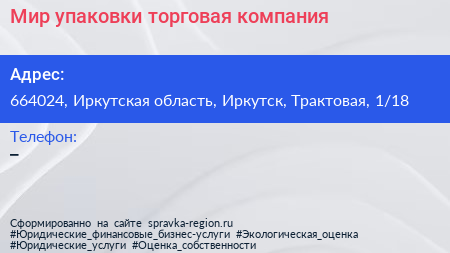 Мир упаковки торговая компания

Адрес:

664024, Иркутская область, Иркутск, Трактовая, 1/18

Телефон:

–

Сформированно на сайте spravka-region.ru
#Юридические_финансовые_бизнес-услуги #Экологическая_оценка
#Юридические_услуги #Оценка_собственности